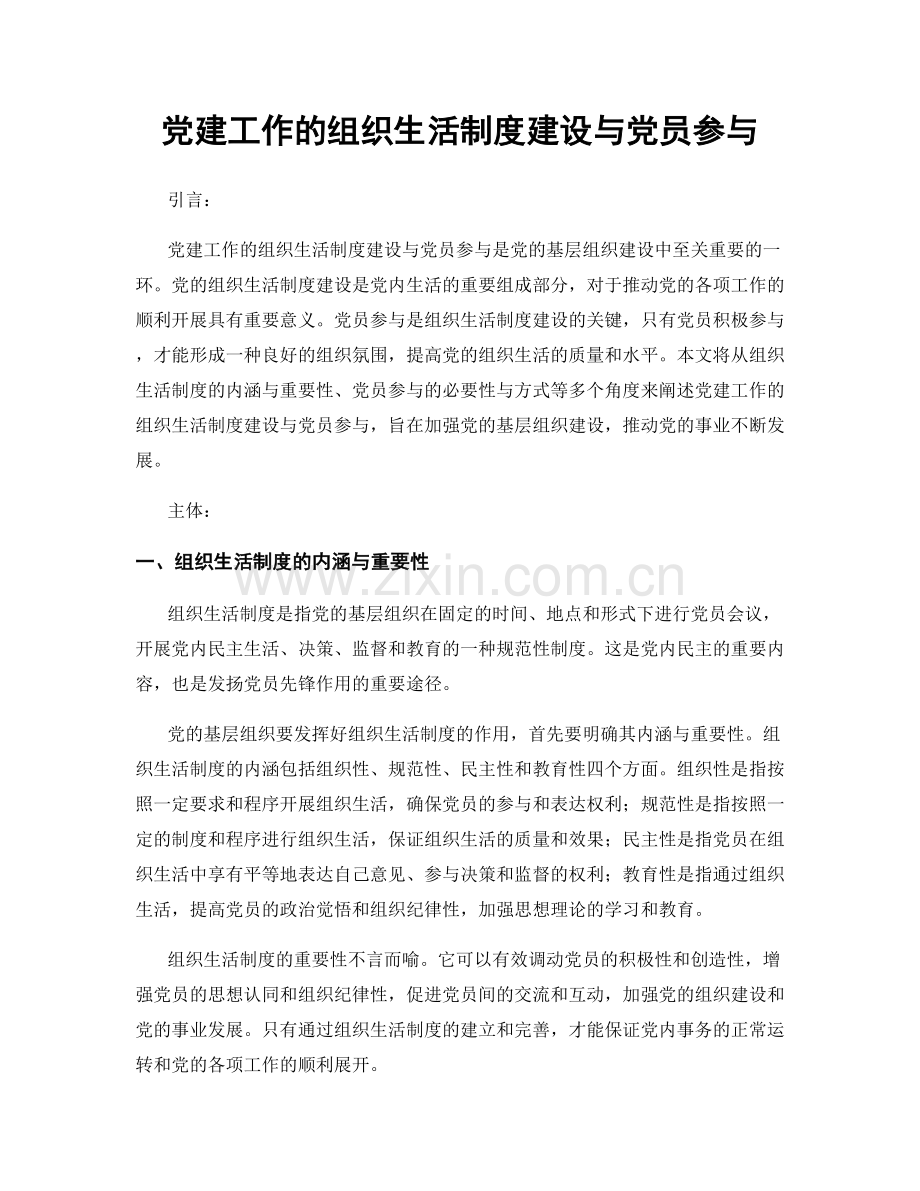 党建工作的组织生活制度建设与党员参与

引言：

党建工作的组织生活制度建设与党员参与是党的基层组织建设中至关重要的一环。党的组织生活制度建设是党内生活的重要组成部分，对于推动党的各项工作的顺利开展具有重要意义。党员参与是组织生活制度建设的关键，只有党员积极参与，才能形成一种良好的组织氛围，提高党的组织生活的质量和水平。本文将从组织生活制度的内涵与重要性、党员参与的必要性与方式等多个角度来阐述党建工作的组织生活制度建设与党员参与，旨在加强党的基层组织建设，推动党的事业不断发展。

主体：

一、组织生活制度的内涵与重要性

组织生活制度是指党的基层组织在固定的时间、地点和形式下进行党员会议，开展党内民主生活、决策、监督和教育的一种规范性制度。这是党内民主的重要内容，也是发扬党员先锋作用的重要途径。

党的基层组织要发挥好组织生活制度的作用，首先要明确其内涵与重要性。组织生活制度的内涵包括组织性、规范性、民主性和教育性四个方面。组织性是指按照一定要求和程序开展组织生活，确保党员的参与和表达权利；规范性是指按照一定的制度和程序进行组织生活，保证组织生活的质量和效果；民主性是指党员在组织生活中享有平等地表达自己意见、参与决策和监督的权利；教育性是指通过组织生活，提高党员的政治觉悟和组织纪律性，加强思想理论的学习和教育。

组织生活制度的重要性不言而喻。它可以有效调动党员的积极性和创造性，增强党员的思想认同和组织纪律性，促进党员间的交流和互动，加强党的组织建设和党的事业发展。只有通过组织生活制度的建立和完善，才能保证党内事务的正常运转和党的各项工作的顺利展开。

www.zixin.com.cn